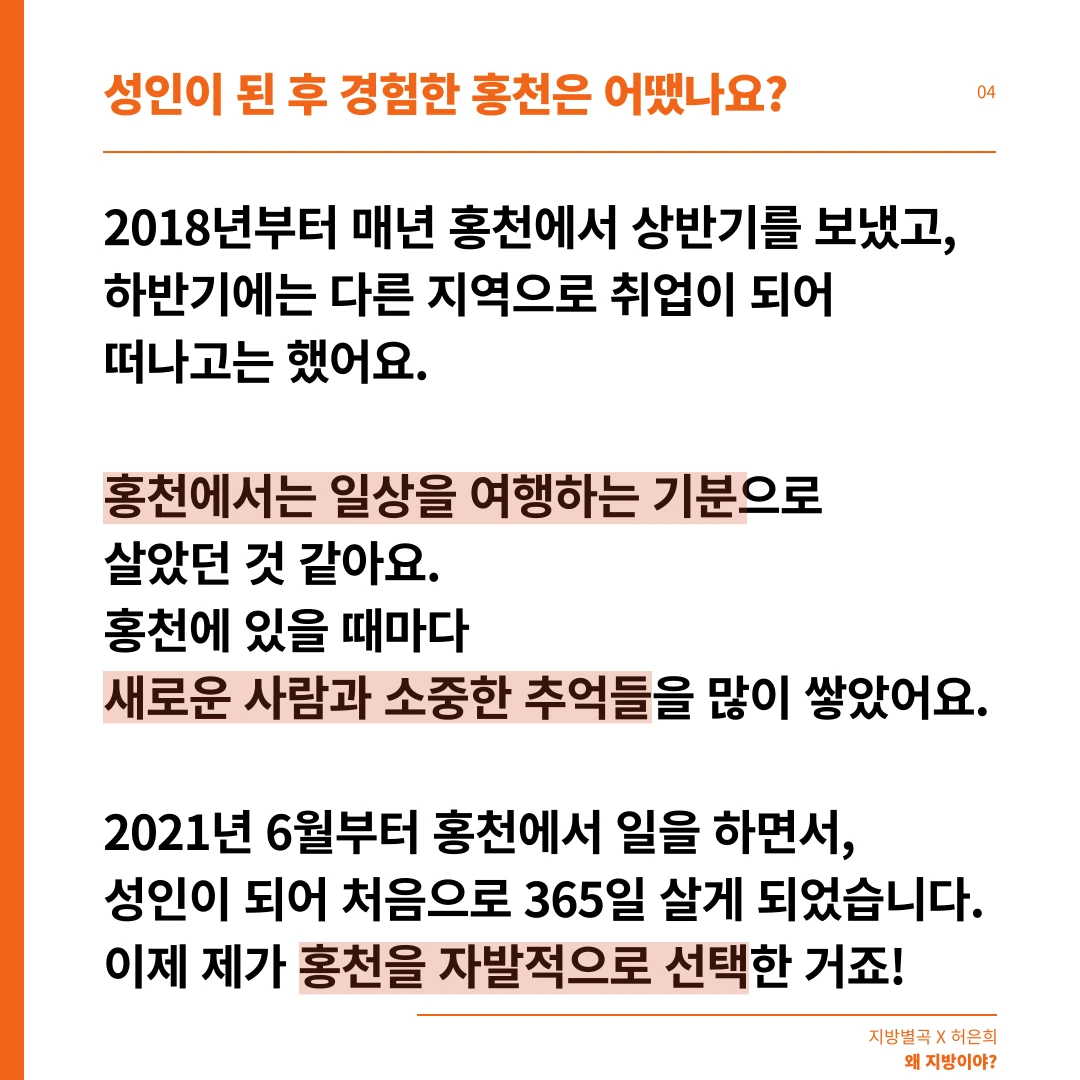 성인이 된 후 경험한 홍천은 어땠나요?

04

2018년부터 매년 홍천에서 상반기를 보냈고, 하반기에는 다른 지역으로 취업이 되어 떠나고는 했어요.

홍천에서는 일상을 여행하는 기분으로 살았던 것 같아요.
홍천에 있을 때마다
새로운 사람과 소중한 추억들을 많이 쌓았어요.

2021년 6월부터 홍천에서 일을 하면서,
성인이 되어 처음으로 365일 살게 되었습니다.
이제 제가 홍천을 자발적으로 선택한 거죠!

지방별곡 X 허은희
왜 지방이야?